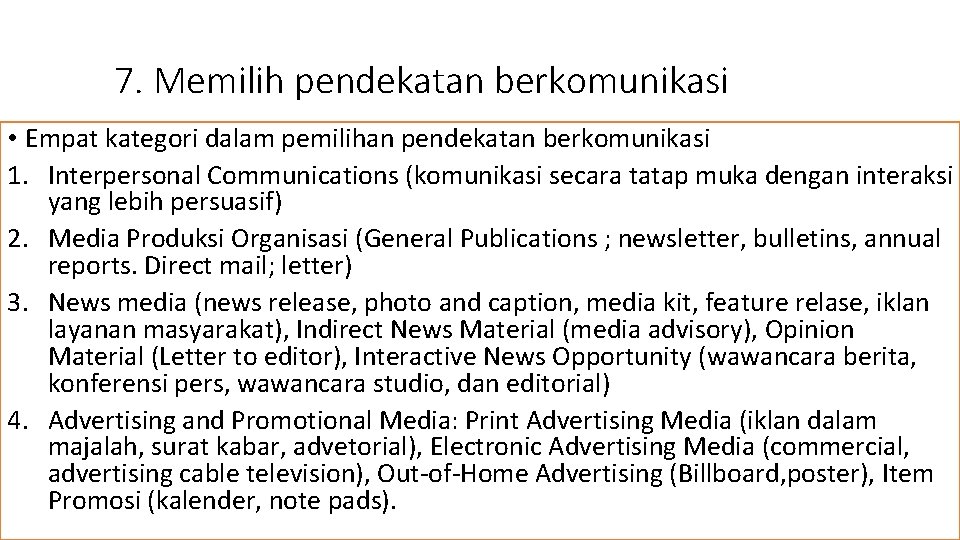 7. Memilih pendekatan berkomunikasi

• Empat kategori dalam pemilihan pendekatan berkomunikasi

1. Interpersonal Communications (komunikasi secara tatap muka dengan interaksi yang lebih persuasif)
2. Media Produksi Organisasi (General Publications ; newsletter, bulletins, annual reports. Direct mail; letter)
3. News media (news release, photo and caption, media kit, feature relase, iklan layanan masyarakat), Indirect News Material (media advisory), Opinion Material (Letter to editor), Interactive News Opportunity (wawancara berita, konferensi pers, wawancara studio, dan editorial)
4. Advertising and Promotional Media: Print Advertising Media (iklan dalam majalah, surat kabar, advetorial), Electronic Advertising Media (commercial, advertising cable television), Out-of-Home Advertising (Billboard,poster), Item Promosi (kalender, note pads).